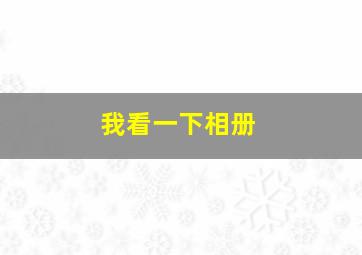 我看一下相册